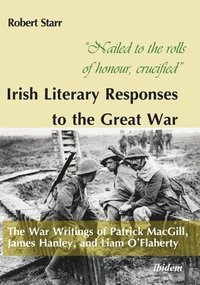 Robert Starr

"Nailed to the rolls of honour, crucified"

Irish Literary Responses to the Great War

The War Writings of Patrick MacGill, James Hanley, and Liam O'Flaherty

ibidem